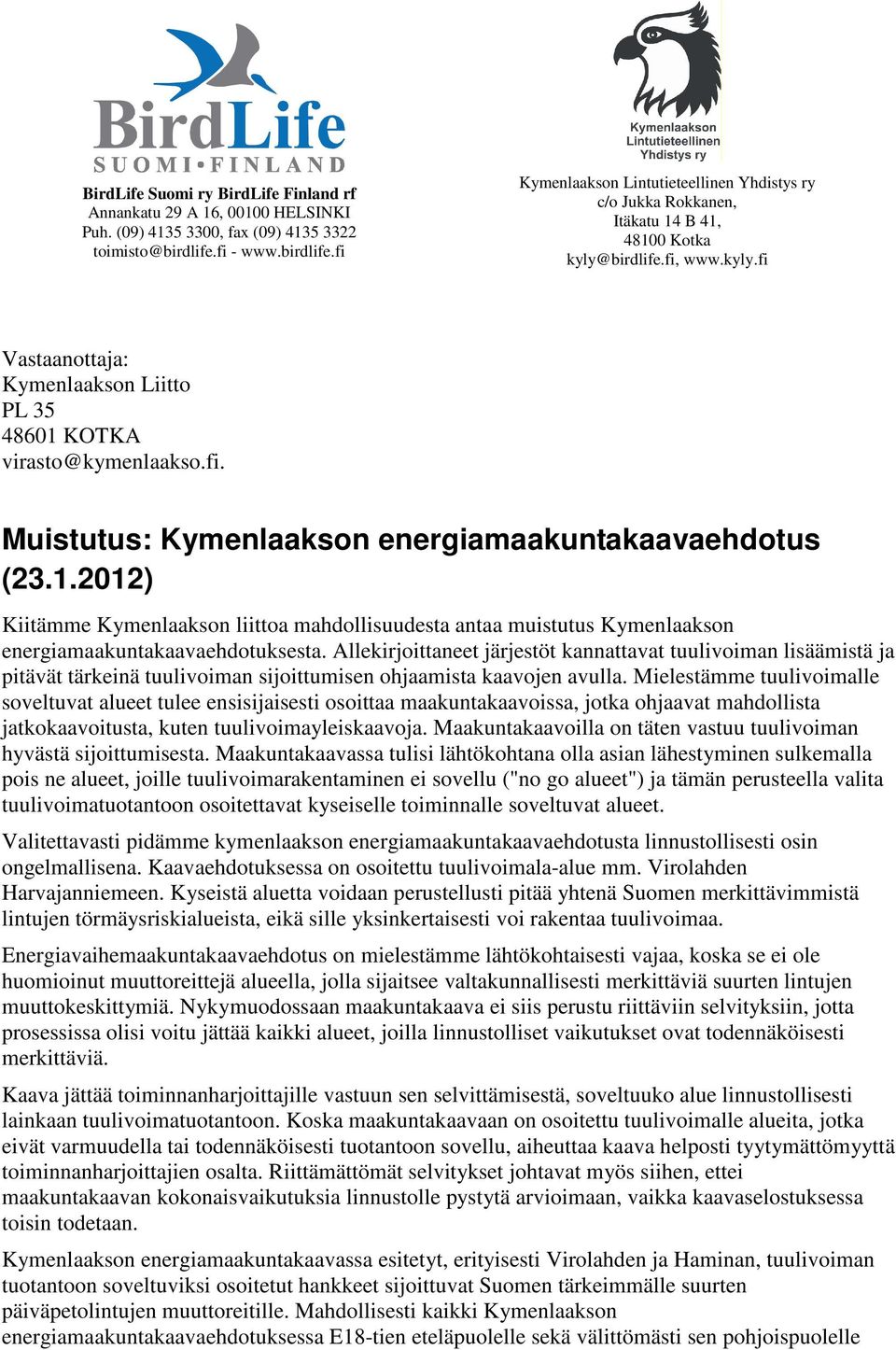 BirdLife
SUOMI•FINLAND

BirdLife Suomi ry BirdLife Finland rf
Annankatu 29 A 16, 00100 HELSINKI
Puh. (09) 4135 3300, fax (09) 4135 3322
toimisto@birdlife.fi - www.birdlife.fi

Kymenlaakson Lintutieteellinen Yhdistys ry

Kymenlaakson Lintutieteellinen Yhdistys ry
c/o Jukka Rokkanen,
Itäkatu 14 B 41,
48100 Kotka
kyly@birdlife.fi, www.kyly.fi

Vastaanottaja:
Kymenlaakson Liitto
PL 35
48601 KOTKA
virasto@kymenlaakso.fi.

Muistutus: Kymenlaakson energiamaakuntakaavaehdotus (23.1.2012)

Kiitämme Kymenlaakson liittoa mahdollisuudesta antaa muistutus Kymenlaakson energiamaakuntakaavaehdotuksesta. Allekirjoittaneet järjestöt kannattavat tuulivoiman lisäämistä ja pitävät tärkeinä tuulivoiman sijoittumisen ohjaamista kaavojen avulla. Mielestämme tuulivoimalle soveltuvat alueet tulee ensisijaisesti osoittaa maakuntakaavoissa, jotka ohjaavat mahdollista jatkokaavoitusta, kuten tuulivoimayleiskaavoja. Maakuntakaavoilla on täten vastuu tuulivoiman hyvästä sijoittumisesta. Maakuntakaavassa tulisi lähtökohtana olla asian lähestyminen sulkemalla pois ne alueet, joille tuulivoimarakentaminen ei sovellu ("no go alueet") ja tämän perusteella valita tuulivoimatuotantoon osoitettavat kyseiselle toiminnalle soveltuvat alueet.

Valitettavasti pidämme kymenlaakson energiamaakuntakaavaehdotusta linnustollisesti osin ongelmallisena. Kaavaehdotuksessa on osoitettu tuulivoimala-alue mm. Virolahden Harvajanniemeen. Kyseistä aluetta voidaan perustellusti pitää yhtenä Suomen merkittävimmistä lintujen törmäysriskialueista, eikä sille yksinkertaisesti voi rakentaa tuulivoimaa.

Energiavaihemaakuntakaavaehdotus on mielestämme lähtökohtaisesti vajaa, koska se ei ole huomioinut muuttoreittejä alueella, jolla sijaitsee valtakunnallisesti merkittäviä suurten lintujen muuttokeskittymiä. Nykymuodossaan maakuntakaava ei siis perustu riittäviin selvityksiin, jotta prosessissa olisi voitu jättää kaikki alueet, joilla linnustolliset vaikutukset ovat todennäköisesti merkittäviä.

Kaava jättää toiminnanharjoittajille vastuun sen selvittämisestä, soveltuuko alue linnustollisesti lainkaan tuulivoimatuotantoon. Koska maakuntakaavaan on osoitettu tuulivoimalle alueita, jotka eivät varmuudella tai todennäköisesti tuotantoon sovellu, aiheuttaa kaava helposti tyytymättömyyttä toiminnanharjoittajien osalta. Riittämättömät selvitykset johtavat myös siihen, ettei maakuntakaavan kokonaisvaikutuksia linnustolle pystytä arvioimaan, vaikka kaavaselostuksessa toisin todetaan.

Kymenlaakson energiamaakuntakaavassa esitetyt, erityisesti Virolahden ja Haminan, tuulivoiman tuotantoon soveltuviksi osoitetut hankkeet sijoittuvat Suomen tärkeimmälle suurten päiväpetolintujen muuttoreitille. Mahdollisesti kaikki Kymenlaakson energiamaakuntakaavaehdotuksessa E18-tien eteläpuolelle sekä välittömästi sen pohjoispuolelle